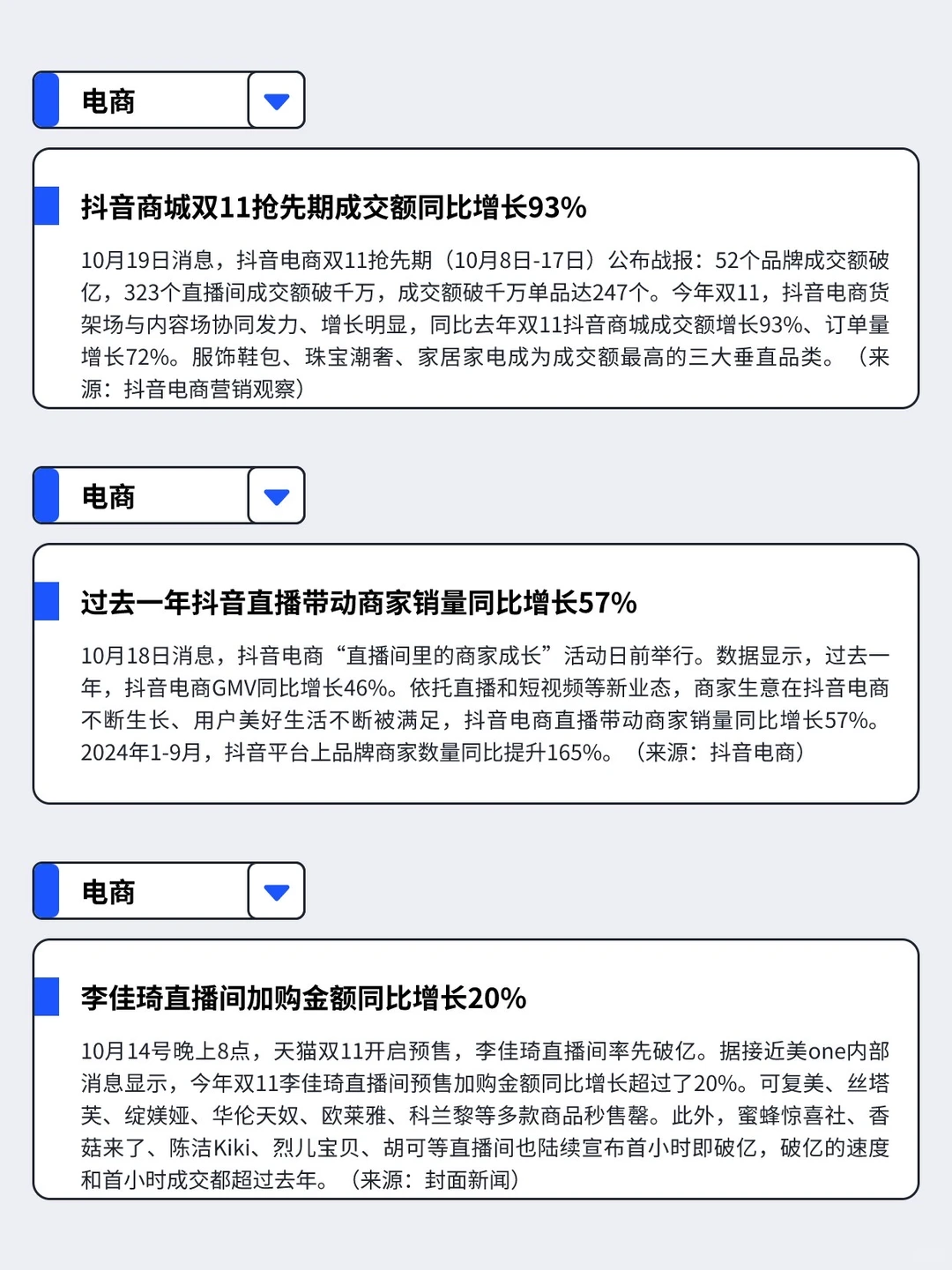 电商

抖音商城双11抢先期成交额同比增长93%

10月19日消息，抖音电商双11抢先期（10月8日-17日）公布战报：52个品牌成交额破亿，323个直播间成交额破千万，成交额破千万单品达247个。今年双11，抖音电商货架场与内容场协同发力、增长明显，同比去年双11抖音商城成交额增长93%、订单量增长72%。服饰鞋包、珠宝潮奢、家居家电成为成交额最高的三大垂直品类。（来源：抖音电商营销观察）

电商

过去一年抖音直播带动商家销量同比增长57%

10月18日消息，抖音电商“直播间里的商家成长”活动日前举行。数据显示，过去一年，抖音电商GMV同比增长46%。依托直播和短视频等新业态，商家生意在抖音电商不断生长、用户美好生活不断被满足，抖音电商直播带动商家销量同比增长57%。2024年1-9月，抖音平台上品牌商家数量同比提升165%。（来源：抖音电商）

电商

李佳琦直播间加购金额同比增长20%

10月14号晚上8点，天猫双11开启预售，李佳琦直播间率先破亿。据接近美one内部消息显示，今年双11李佳琦直播间预售加购金额同比增长超过了20%。可复美、丝塔芙、绽媄娅、华伦天奴、欧莱雅、科兰黎等多款商品秒售罄。此外，蜜蜂惊喜社、香菇来了、陈洁Kiki、烈儿宝贝、胡可等直播间也陆续宣布首小时即破亿，破亿的速度和首小时成交都超过去年。（来源：封面新闻）